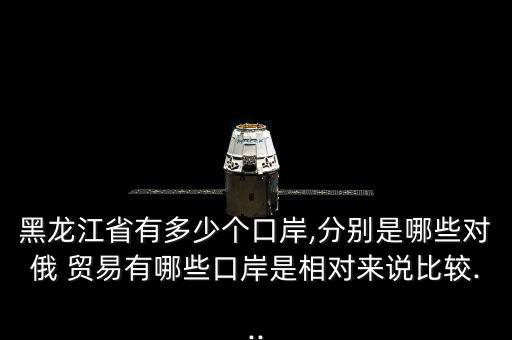 黑龙江省有多少个口岸,分别是哪些对俄 贸易有哪些口岸是相对来说比较.